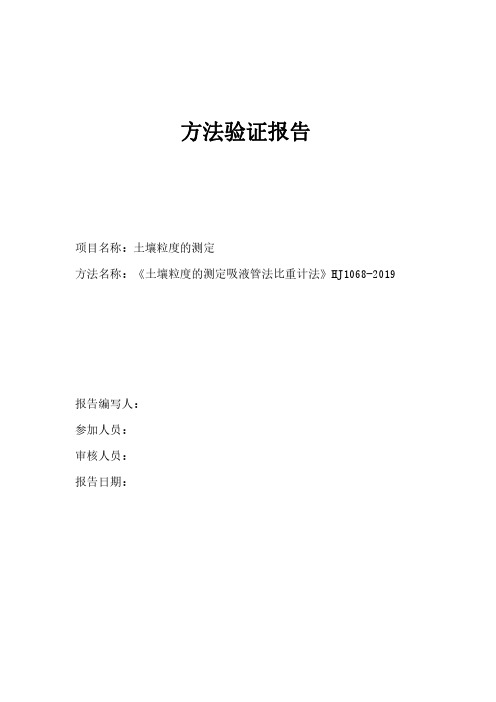 方法验证报告

项目名称：土壤粒度的测定

方法名称：《土壤粒度的测定吸液管法比重计法》HJ1068-2019

报告编写人：

参加人员：

审核人员：

报告日期：